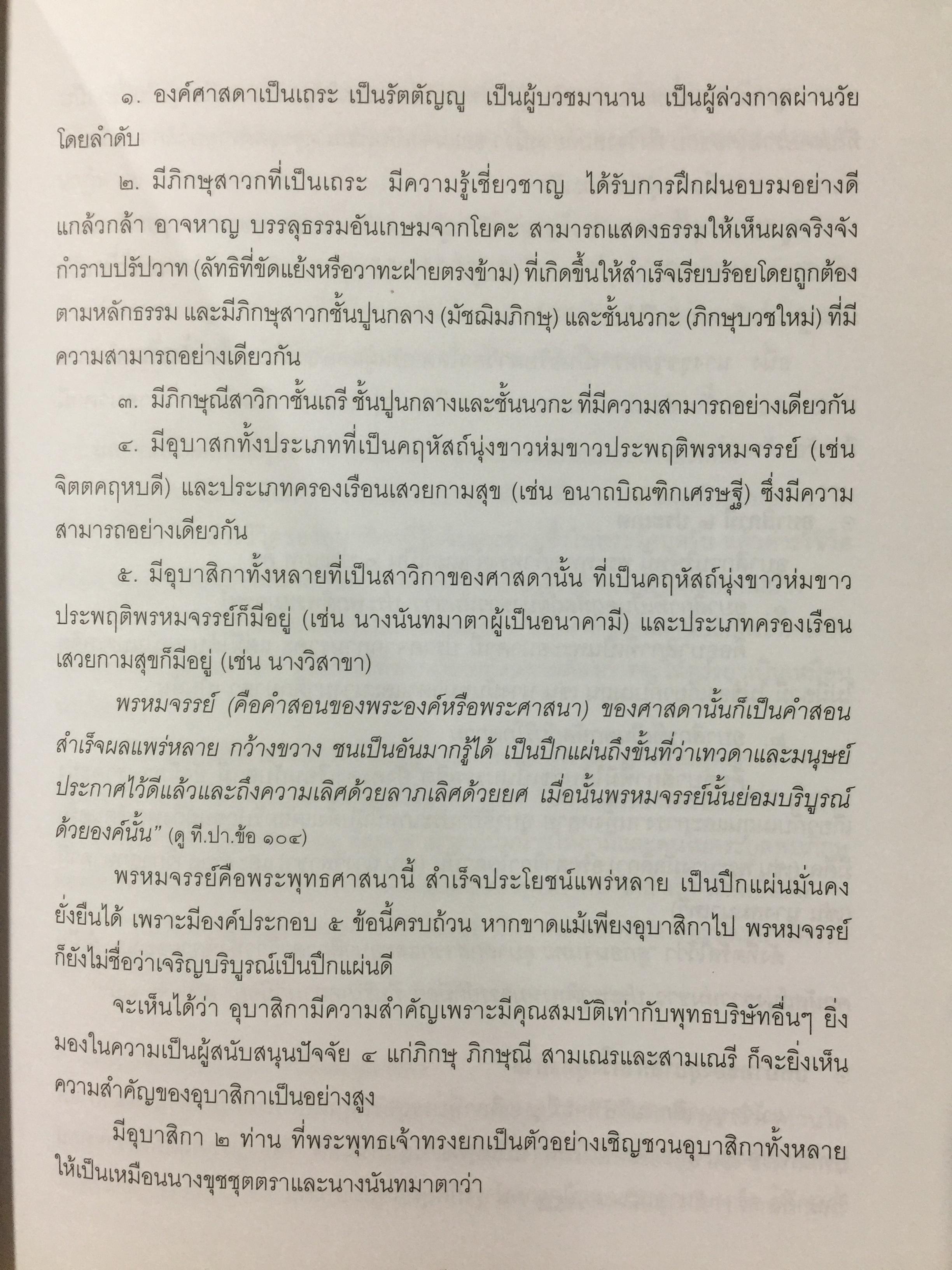 ๑. องค์ศาสดาเป็นเถระ เป็นรัตตัญญู เป็นผู้บวชมานาน เป็นผู้ล่วงกาลผ่านวัยโดยลำดับ

๒. มีภิกษุสาวกที่เป็นเถระ มีความรู้เชี่ยวชาญ ได้รับการฝึกฝนอบรมอย่างดี แกล้วกล้า อาจหาญ บรรลุธรรมอันเกษมจากโยคะ สามารถแสดงธรรมให้เห็นผลจริงจัง กำราบปรัปวาท (ลัทธิที่ขัดแย้งหรือวาทะฝ่ายตรงข้าม) ที่เกิดขึ้นให้สำเร็จเรียบร้อยโดยถูกต้องตามหลักธรรม และมีภิกษุสาวกชั้นปูนกลาง (มัชฌิมภิกษุ) และชั้นนวกะ (ภิกษุบวชใหม่) ที่มีความสามารถอย่างเดียวกัน

๓. มีภิกษุณีสาวิกาชั้นเถรี ชั้นปูนกลางและชั้นนวกะ ที่มีความสามารถอย่างเดียวกัน

๔. มีอุบาสกทั้งประเภทที่เป็นคฤหัสถ์นุ่งขาวห่มขาวประพฤติพรหมจรรย์ (เช่น จิตตคฤหบดี) และประเภทครองเรือนเสวยกามสุข (เช่น อนาถบิณฑิกเศรษฐี) ซึ่งมีความสามารถอย่างเดียวกัน

๕. มีอุบาสิกาทั้งหลายที่เป็นสาวิกาของศาสดานั้น ที่เป็นคฤหัสถ์นุ่งขาวห่มขาวประพฤติพรหมจรรย์ก็มีอยู่ (เช่น นางนันทมาตาผู้เป็นอนาคามี) และประเภทครองเรือนเสวยกามสุขก็มีอยู่ (เช่น นางวิสาขา)

พรหมจรรย์ (คือคำสอนของพระองค์หรือพระศาสนา) ของศาสดานั้นก็เป็นคำสอนสำเร็จผลแพร่หลาย กว้างขวาง ชนเป็นอันมากรู้ได้ เป็นปึกแผ่นถึงขั้นที่ว่าเทวดาและมนุษย์ประกาศไว้ดีแล้วและถึงความเลิศด้วยลาภเลิศด้วยยศ เมื่อนั้นพรหมจรรย์นั้นย่อมบริบูรณ์ด้วยองค์นั้น” (ดู ที.ปา.ข้อ ๑๐๔)

พรหมจรรย์คือพระพุทธศาสนานี้ สำเร็จประโยชน์แพร่หลาย เป็นปึกแผ่นมั่นคงยั่งยืนได้ เพราะมีองค์ประกอบ ๕ ข้อนี้ครบถ้วน หากขาดแม้เพียงอุบาสิกาไป พรหมจรรย์ก็ยังไม่ชื่อว่าเจริญบริบูรณ์เป็นปึกแผ่นดี

จะเห็นได้ว่า อุบาสิกามีความสำคัญเพราะมีคุณสมบัติเท่ากับพุทธบริษัทอื่นๆ ยิ่งมองในความเป็นผู้สนับสนุนปัจจัย ๔ แก่ภิกษุ ภิกษุณี สามเณรและสามเณรี ก็จะยิ่งเห็นความสำคัญของอุบาสิกาเป็นอย่างสูง

มีอุบาสิกา ๒ ท่าน ที่พระพุทธเจ้าทรงยกเป็นตัวอย่างเชิญชวนอุบาสิกาทั้งหลายให้เป็นเหมือนนางขุชชุตตราและนางนันทมาตาว่า